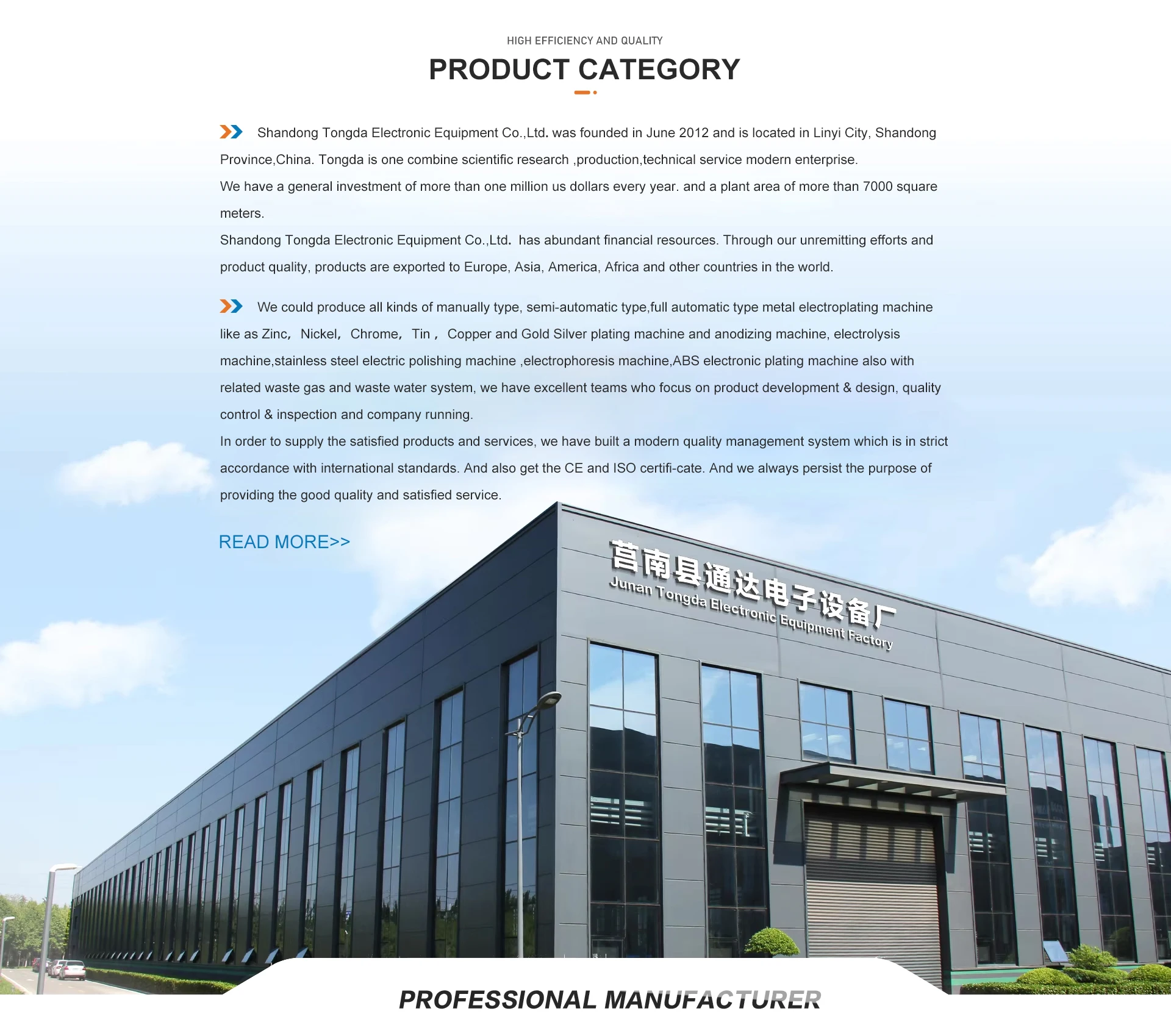 HIGH EFFICIENCY AND QUALITY

PRODUCT CATEGORY

Shandong Tongda Electronic Equipment Co.,Ltd. was founded in June 2012 and is located in Linyi City, Shandong Province,China. Tongda is one combine scientific research ,production,technical service modern enterprise.
We have a general investment of more than one million us dollars every year. and a plant area of more than 7000 square meters.
Shandong Tongda Electronic Equipment Co.,Ltd. has abundant financial resources. Through our unremitting efforts and product quality, products are exported to Europe, Asia, America, Africa and other countries in the world.

We could produce all kinds of manually type, semi-automatic type,full automatic type metal electroplating machine like as Zinc, Nickel, Chrome, Tin , Copper and Gold Silver plating machine and anodizing machine, electrolysis machine,stainless steel electric polishing machine ,electrophoresis machine,ABS electronic plating machine also with related waste gas and waste water system, we have excellent teams who focus on product development & design, quality control & inspection and company running.
In order to supply the satisfied products and services, we have built a modern quality management system which is in strict accordance with international standards. And also get the CE and ISO certifi-cate. And we always persist the purpose of providing the good quality and satisfied service.

READ MORE>>

莒南县通达电子设备厂
Junan Tongda Electronic Equipment Factory

PROFESSIONAL MANUFACTURER